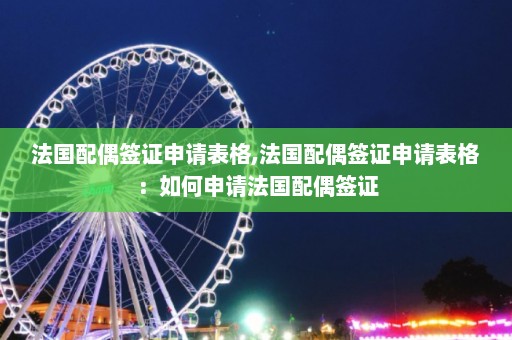 法国配偶签证申请表格,法国配偶签证申请表格：如何申请法国配偶签证